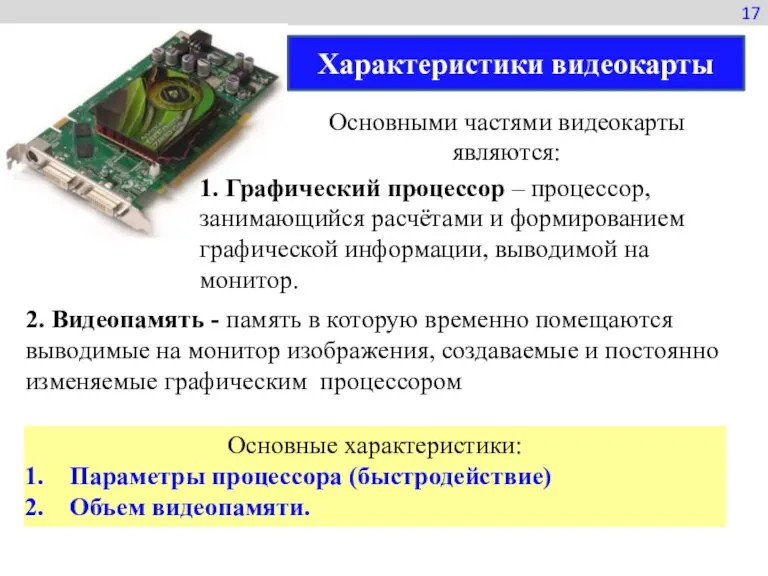 17

Характеристики видеокарты

Основными частями видеокарты являются:

1. Графический процессор – процессор, занимающийся расчётами и формированием графической информации, выводимой на монитор.

2. Видеопамять - память в которую временно помещаются выводимые на монитор изображения, создаваемые и постоянно изменяемые графическим процессором

Основные характеристики:
1. Параметры процессора (быстродействие)
2. Объем видеопамяти.